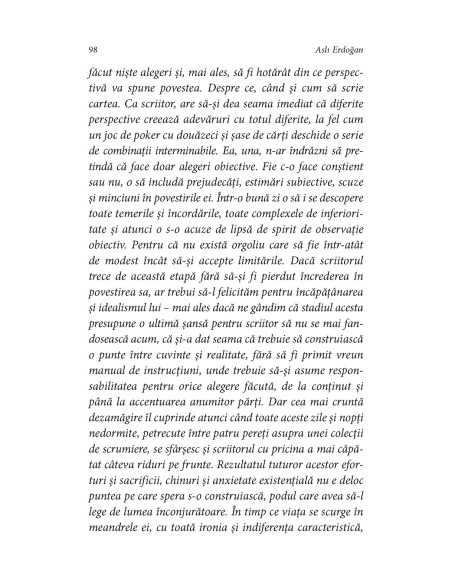 98

Aslı Erdoğan

făcut niște alegeri și, mai ales, să fi hotărât din ce perspectivă va spune povestea. Despre ce, când și cum să scrie cartea. Ca scriitor, are să-și dea seama imediat că diferite perspective creează adevăruri cu totul diferite, la fel cum un joc de poker cu douăzeci și șase de cărți deschide o serie de combinații interminabile. Ea, una, n-ar îndrăzni să pretindă că face doar alegeri obiective. Fie c-o face conștient sau nu, o să includă prejudecăți, estimări subiective, scuze și minciuni în povestirile ei. Într-o bună zi o să i se descopere toate temerile și încordările, toate complexele de inferioritate și atunci o s-o acuze de lipsă de spirit de observație obiectiv. Pentru că nu există orgoliu care să fie într-atât de modest încât să-și accepte limitările. Dacă scriitorul trece de această etapă fără să-și fi pierdut încrederea în povestirea sa, ar trebui să-l felicităm pentru încăpățânarea și idealismul lui – mai ales dacă ne gândim că stadiul acesta presupune o ultimă șansă pentru scriitor să nu se mai fandosească acum, că și-a dat seama că trebuie să construiască o punte între cuvinte și realitate, fără să fi primit vreun manual de instrucțiuni, unde trebuie să-și asume responsabilitatea pentru orice alegere făcută, de la conținut și până la accentuarea anumitor părți. Dar cea mai cruntă dezamăgire îl cuprinde atunci când toate aceste zile și nopți nedormite, petrecute între patru pereți asupra unei colecții de scrumiere, se sfârșesc și scriitorul cu pricina a mai căpătat câteva riduri pe frunte. Rezultatul tuturor acestor eforturi și sacrificii, chinuri și anxietate existențială nu e deloc puntea pe care spera s-o construiască, podul care avea să-l lege de lumea înconjurătoare. În timp ce viața se scurge în meandrele ei, cu toată ironia și indiferența caracteristică,